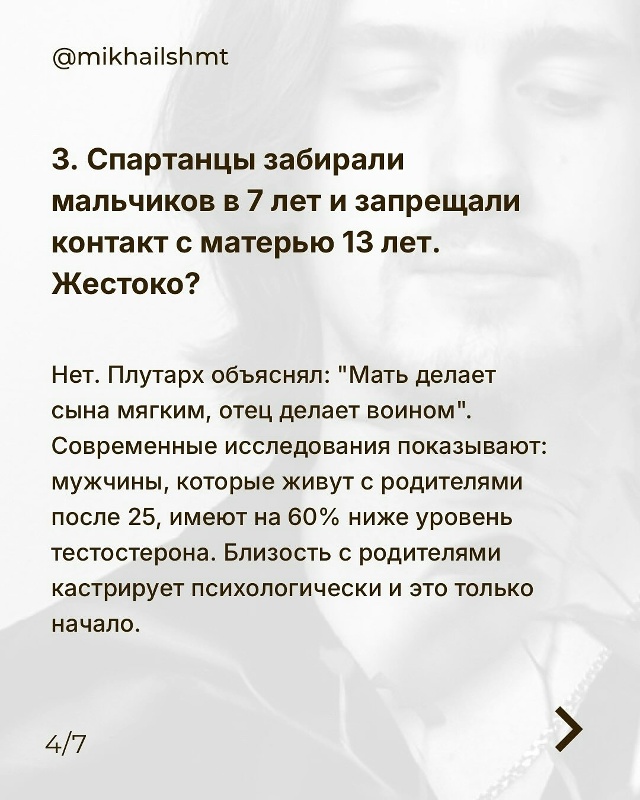 @mikhailshmt

3. Спартанцы забирали мальчиков в 7 лет и запрещали контакт с матерью 13 лет. Жестоко?

Нет. Плутарх объяснял: "Мать делает сына мягким, отец делает воином". Современные исследования показывают: мужчины, которые живут с родителями после 25, имеют на 60% ниже уровень тестостерона. Близость с родителями кастрирует психологически и это только начало.

4/7